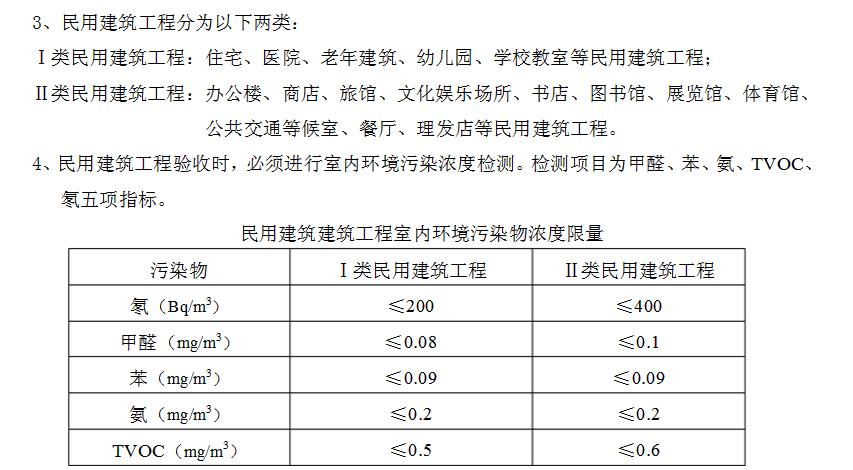 3、民用建筑工程分为以下两类：

Ⅰ类民用建筑工程：住宅、医院、老年建筑、幼儿园、学校教室等民用建筑工程；

Ⅱ类民用建筑工程：办公楼、商店、旅馆、文化娱乐场所、书店、图书馆、展览馆、体育馆、公共交通等候室、餐厅、理发店等民用建筑工程。

4、民用建筑工程验收时，必须进行室内环境污染浓度检测。检测项目为甲醛、苯、氨、TVOC、氡五项指标。

民用建筑建筑工程室内环境污染物浓度限量

| 污染物 | Ⅰ类民用建筑工程 | Ⅱ类民用建筑工程 |
|---|---|---|
| 氡（$Bq/m^3$） | ≤200 | ≤400 |
| 甲醛（$mg/m^3$） | ≤0.08 | ≤0.1 |
| 苯（$mg/m^3$） | ≤0.09 | ≤0.09 |
| 氨（$mg/m^3$） | ≤0.2 | ≤0.2 |
| TVOC（$mg/m^3$） | ≤0.5 | ≤0.6 |